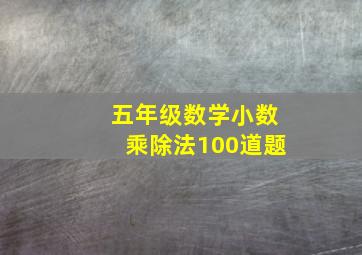 五年级数学小数乘除法100道题